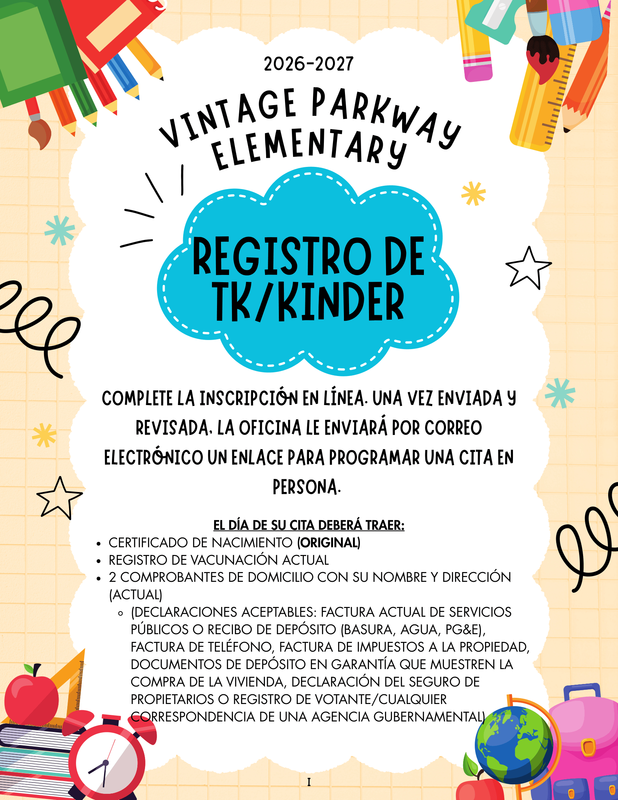 2026-2027

VINTAGE PARKWAY ELEMENTARY

REGISTRO DE TK/KINDER

COMPLETE LA INSCRIPCIÓN EN LÍNEA. UNA VEZ ENVIADA Y REVISADA, LA OFICINA LE ENVIARÁ POR CORREO ELECTRÓNICO UN ENLACE PARA PROGRAMAR UNA CITA EN PERSONA.

EL DÍA DE SU CITA DEBERÁ TRAER:

- CERTIFICADO DE NACIMIENTO (ORIGINAL)
- REGISTRO DE VACUNACIÓN ACTUAL
- 2 COMPROBANTES DE DOMICILIO CON SU NOMBRE Y DIRECCIÓN (ACTUAL)
  - (DECLARACIONES ACEPTABLES: FACTURA ACTUAL DE SERVICIOS PÚBLICOS O RECIBO DE DEPÓSITO (BASURA, AGUA, PG&E), FACTURA DE TELÉFONO, FACTURA DE IMPUESTOS A LA PROPIEDAD, DOCUMENTOS DE DEPÓSITO EN GARANTÍA QUE MUESTREN LA COMPRA DE LA VIVIENDA, DECLARACIÓN DEL SEGURO DE PROPIETARIOS O REGISTRO DE VOTANTE/CUALQUIER CORRESPONDENCIA DE UNA AGENCIA GUBERNAMENTAL)

1